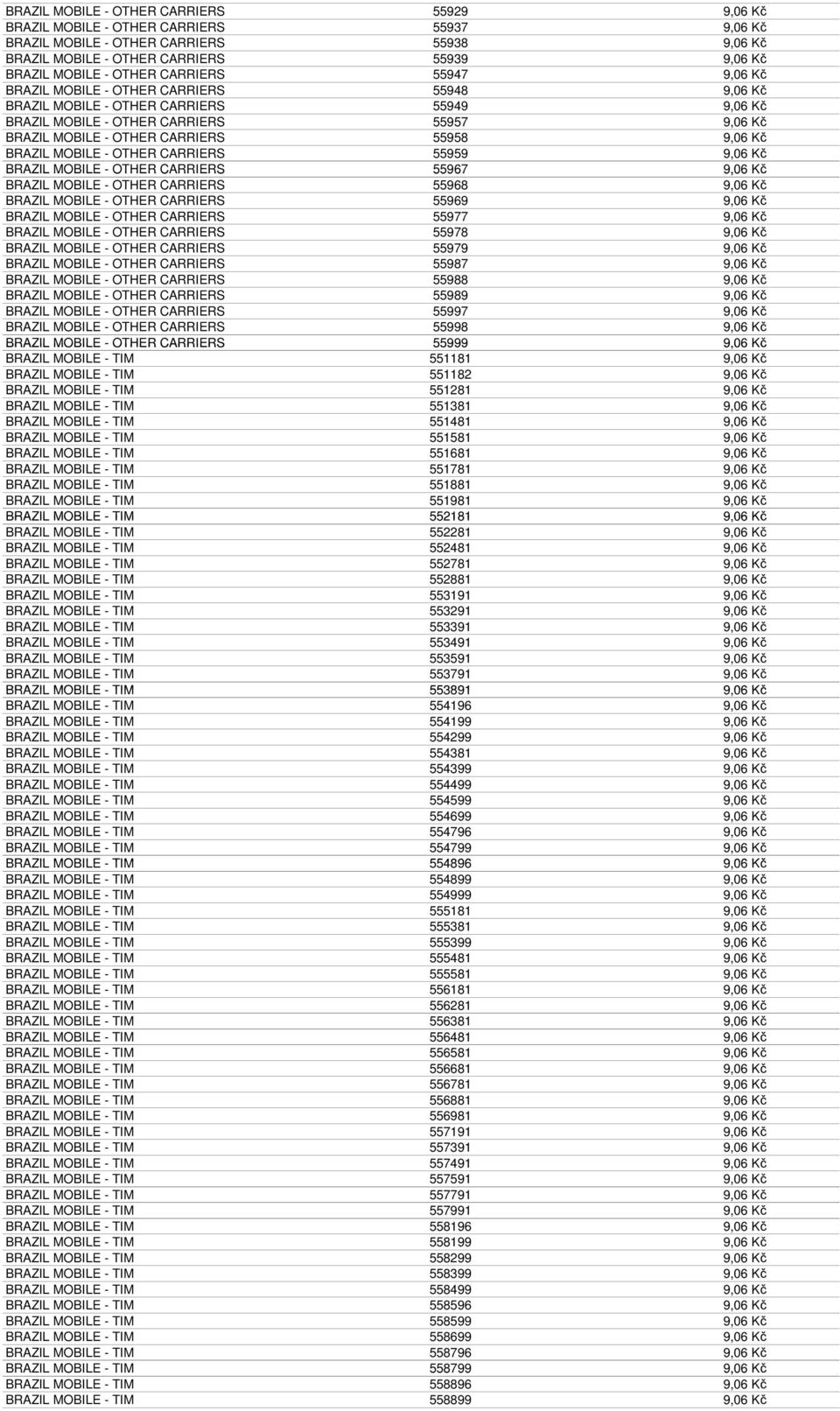 | | | |
|---|---|---|
| BRAZIL MOBILE - OTHER CARRIERS | 55929 | 9,06 Kč |
| BRAZIL MOBILE - OTHER CARRIERS | 55937 | 9,06 Kč |
| BRAZIL MOBILE - OTHER CARRIERS | 55938 | 9,06 Kč |
| BRAZIL MOBILE - OTHER CARRIERS | 55939 | 9,06 Kč |
| BRAZIL MOBILE - OTHER CARRIERS | 55947 | 9,06 Kč |
| BRAZIL MOBILE - OTHER CARRIERS | 55948 | 9,06 Kč |
| BRAZIL MOBILE - OTHER CARRIERS | 55949 | 9,06 Kč |
| BRAZIL MOBILE - OTHER CARRIERS | 55957 | 9,06 Kč |
| BRAZIL MOBILE - OTHER CARRIERS | 55958 | 9,06 Kč |
| BRAZIL MOBILE - OTHER CARRIERS | 55959 | 9,06 Kč |
| BRAZIL MOBILE - OTHER CARRIERS | 55967 | 9,06 Kč |
| BRAZIL MOBILE - OTHER CARRIERS | 55968 | 9,06 Kč |
| BRAZIL MOBILE - OTHER CARRIERS | 55969 | 9,06 Kč |
| BRAZIL MOBILE - OTHER CARRIERS | 55977 | 9,06 Kč |
| BRAZIL MOBILE - OTHER CARRIERS | 55978 | 9,06 Kč |
| BRAZIL MOBILE - OTHER CARRIERS | 55979 | 9,06 Kč |
| BRAZIL MOBILE - OTHER CARRIERS | 55987 | 9,06 Kč |
| BRAZIL MOBILE - OTHER CARRIERS | 55988 | 9,06 Kč |
| BRAZIL MOBILE - OTHER CARRIERS | 55989 | 9,06 Kč |
| BRAZIL MOBILE - OTHER CARRIERS | 55997 | 9,06 Kč |
| BRAZIL MOBILE - OTHER CARRIERS | 55998 | 9,06 Kč |
| BRAZIL MOBILE - OTHER CARRIERS | 55999 | 9,06 Kč |
| BRAZIL MOBILE - TIM | 551181 | 9,06 Kč |
| BRAZIL MOBILE - TIM | 551182 | 9,06 Kč |
| BRAZIL MOBILE - TIM | 551281 | 9,06 Kč |
| BRAZIL MOBILE - TIM | 551381 | 9,06 Kč |
| BRAZIL MOBILE - TIM | 551481 | 9,06 Kč |
| BRAZIL MOBILE - TIM | 551581 | 9,06 Kč |
| BRAZIL MOBILE - TIM | 551681 | 9,06 Kč |
| BRAZIL MOBILE - TIM | 551781 | 9,06 Kč |
| BRAZIL MOBILE - TIM | 551881 | 9,06 Kč |
| BRAZIL MOBILE - TIM | 551981 | 9,06 Kč |
| BRAZIL MOBILE - TIM | 552181 | 9,06 Kč |
| BRAZIL MOBILE - TIM | 552281 | 9,06 Kč |
| BRAZIL MOBILE - TIM | 552481 | 9,06 Kč |
| BRAZIL MOBILE - TIM | 552781 | 9,06 Kč |
| BRAZIL MOBILE - TIM | 552881 | 9,06 Kč |
| BRAZIL MOBILE - TIM | 553191 | 9,06 Kč |
| BRAZIL MOBILE - TIM | 553291 | 9,06 Kč |
| BRAZIL MOBILE - TIM | 553391 | 9,06 Kč |
| BRAZIL MOBILE - TIM | 553491 | 9,06 Kč |
| BRAZIL MOBILE - TIM | 553591 | 9,06 Kč |
| BRAZIL MOBILE - TIM | 553791 | 9,06 Kč |
| BRAZIL MOBILE - TIM | 553891 | 9,06 Kč |
| BRAZIL MOBILE - TIM | 554196 | 9,06 Kč |
| BRAZIL MOBILE - TIM | 554199 | 9,06 Kč |
| BRAZIL MOBILE - TIM | 554299 | 9,06 Kč |
| BRAZIL MOBILE - TIM | 554381 | 9,06 Kč |
| BRAZIL MOBILE - TIM | 554399 | 9,06 Kč |
| BRAZIL MOBILE - TIM | 554499 | 9,06 Kč |
| BRAZIL MOBILE - TIM | 554599 | 9,06 Kč |
| BRAZIL MOBILE - TIM | 554699 | 9,06 Kč |
| BRAZIL MOBILE - TIM | 554796 | 9,06 Kč |
| BRAZIL MOBILE - TIM | 554799 | 9,06 Kč |
| BRAZIL MOBILE - TIM | 554896 | 9,06 Kč |
| BRAZIL MOBILE - TIM | 554899 | 9,06 Kč |
| BRAZIL MOBILE - TIM | 554999 | 9,06 Kč |
| BRAZIL MOBILE - TIM | 555181 | 9,06 Kč |
| BRAZIL MOBILE - TIM | 555381 | 9,06 Kč |
| BRAZIL MOBILE - TIM | 555399 | 9,06 Kč |
| BRAZIL MOBILE - TIM | 555481 | 9,06 Kč |
| BRAZIL MOBILE - TIM | 555581 | 9,06 Kč |
| BRAZIL MOBILE - TIM | 556181 | 9,06 Kč |
| BRAZIL MOBILE - TIM | 556281 | 9,06 Kč |
| BRAZIL MOBILE - TIM | 556381 | 9,06 Kč |
| BRAZIL MOBILE - TIM | 556481 | 9,06 Kč |
| BRAZIL MOBILE - TIM | 556581 | 9,06 Kč |
| BRAZIL MOBILE - TIM | 556681 | 9,06 Kč |
| BRAZIL MOBILE - TIM | 556781 | 9,06 Kč |
| BRAZIL MOBILE - TIM | 556881 | 9,06 Kč |
| BRAZIL MOBILE - TIM | 556981 | 9,06 Kč |
| BRAZIL MOBILE - TIM | 557191 | 9,06 Kč |
| BRAZIL MOBILE - TIM | 557391 | 9,06 Kč |
| BRAZIL MOBILE - TIM | 557491 | 9,06 Kč |
| BRAZIL MOBILE - TIM | 557591 | 9,06 Kč |
| BRAZIL MOBILE - TIM | 557791 | 9,06 Kč |
| BRAZIL MOBILE - TIM | 557991 | 9,06 Kč |
| BRAZIL MOBILE - TIM | 558196 | 9,06 Kč |
| BRAZIL MOBILE - TIM | 558199 | 9,06 Kč |
| BRAZIL MOBILE - TIM | 558299 | 9,06 Kč |
| BRAZIL MOBILE - TIM | 558399 | 9,06 Kč |
| BRAZIL MOBILE - TIM | 558499 | 9,06 Kč |
| BRAZIL MOBILE - TIM | 558596 | 9,06 Kč |
| BRAZIL MOBILE - TIM | 558599 | 9,06 Kč |
| BRAZIL MOBILE - TIM | 558699 | 9,06 Kč |
| BRAZIL MOBILE - TIM | 558796 | 9,06 Kč |
| BRAZIL MOBILE - TIM | 558799 | 9,06 Kč |
| BRAZIL MOBILE - TIM | 558896 | 9,06 Kč |
| BRAZIL MOBILE - TIM | 558899 | 9,06 Kč |